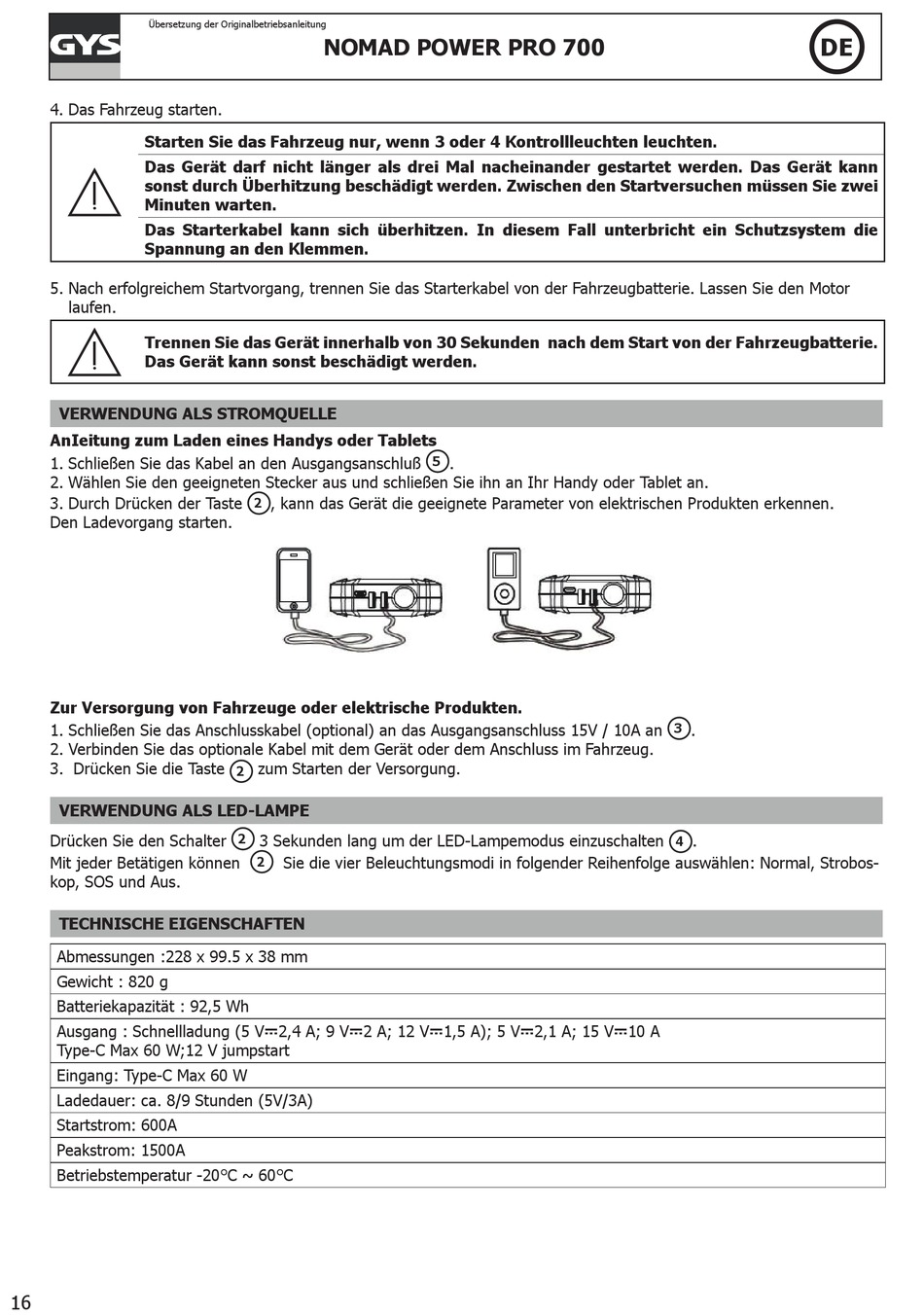 GYS

Übersetzung der Originalbetriebsanleitung

NOMAD POWER PRO 700

DE

4. Das Fahrzeug starten.

Starten Sie das Fahrzeug nur, wenn 3 oder 4 Kontrollleuchten leuchten.

Das Gerät darf nicht länger als drei Mal nacheinander gestartet werden. Das Gerät kann sonst durch Überhitzung beschädigt werden. Zwischen den Startversuchen müssen Sie zwei Minuten warten.

Das Starterkabel kann sich überhitzen. In diesem Fall unterbricht ein Schutzsystem die Spannung an den Klemmen.

5. Nach erfolgreichem Startvorgang, trennen Sie das Starterkabel von der Fahrzeugbatterie. Lassen Sie den Motor laufen.

Trennen Sie das Gerät innerhalb von 30 Sekunden nach dem Start von der Fahrzeugbatterie. Das Gerät kann sonst beschädigt werden.

VERWENDUNG ALS STROMQUELLE

AnIeitung zum Laden eines Handys oder Tablets

1. Schließen Sie das Kabel an den Ausgangsanschluß 5.
2. Wählen Sie den geeigneten Stecker aus und schließen Sie ihn an Ihr Handy oder Tablet an.
3. Durch Drücken der Taste 2, kann das Gerät die geeignete Parameter von elektrischen Produkten erkennen. Den Ladevorgang starten.

Zur Versorgung von Fahrzeuge oder elektrische Produkten.

1. Schließen Sie das Anschlusskabel (optional) an das Ausgangsanschluss 15V / 10A an 3.
2. Verbinden Sie das optionale Kabel mit dem Gerät oder dem Anschluss im Fahrzeug.
3. Drücken Sie die Taste 2 zum Starten der Versorgung.

VERWENDUNG ALS LED-LAMPE

Drücken Sie den Schalter 2 3 Sekunden lang um der LED-Lampemodus einzuschalten 4.
Mit jeder Betätigen können 2 Sie die vier Beleuchtungsmodi in folgender Reihenfolge auswählen: Normal, Stroboskop, SOS und Aus.

TECHNISCHE EIGENSCHAFTEN

| Abmessungen :228 x 99.5 x 38 mm |
|---|
| Gewicht : 820 g |
| Batteriekapazität : 92,5 Wh |
| Ausgang : Schnellladung (5 V⎓2,4 A; 9 V⎓2 A; 12 V⎓1,5 A); 5 V⎓2,1 A; 15 V⎓10 A Type-C Max 60 W;12 V jumpstart |
| Eingang: Type-C Max 60 W |
| Ladedauer: ca. 8/9 Stunden (5V/3A) |
| Startstrom: 600A |
| Peakstrom: 1500A |
| Betriebstemperatur -20°C ~ 60°C |

16